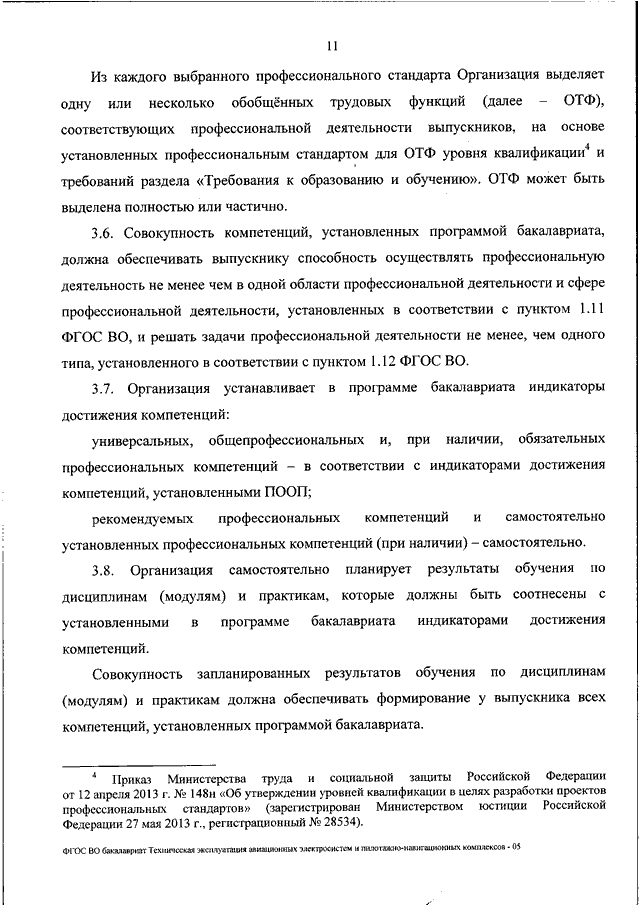 11

Из каждого выбранного профессионального стандарта Организация выделяет одну или несколько обобщённых трудовых функций (далее – ОТФ), соответствующих профессиональной деятельности выпускников, на основе установленных профессиональным стандартом для ОТФ уровня квалификации$^4$ и требований раздела «Требования к образованию и обучению». ОТФ может быть выделена полностью или частично.

3.6. Совокупность компетенций, установленных программой бакалавриата, должна обеспечивать выпускнику способность осуществлять профессиональную деятельность не менее чем в одной области профессиональной деятельности и сфере профессиональной деятельности, установленных в соответствии с пунктом 1.11 ФГОС ВО, и решать задачи профессиональной деятельности не менее, чем одного типа, установленного в соответствии с пунктом 1.12 ФГОС ВО.

3.7. Организация устанавливает в программе бакалавриата индикаторы достижения компетенций:

универсальных, общепрофессиональных и, при наличии, обязательных профессиональных компетенций – в соответствии с индикаторами достижения компетенций, установленными ПООП;

рекомендуемых профессиональных компетенций и самостоятельно установленных профессиональных компетенций (при наличии) – самостоятельно.

3.8. Организация самостоятельно планирует результаты обучения по дисциплинам (модулям) и практикам, которые должны быть соотнесены с установленными в программе бакалавриата индикаторами достижения компетенций.

Совокупность запланированных результатов обучения по дисциплинам (модулям) и практикам должна обеспечивать формирование у выпускника всех компетенций, установленных программой бакалавриата.

$^4$ Приказ Министерства труда и социальной защиты Российской Федерации от 12 апреля 2013 г. № 148н «Об утверждении уровней квалификации в целях разработки проектов профессиональных стандартов» (зарегистрирован Министерством юстиции Российской Федерации 27 мая 2013 г., регистрационный № 28534).

ФГОС ВО бакалавриат Техническая эксплуатация авиационных электросистем и пилотажно-навигационных комплексов - 05